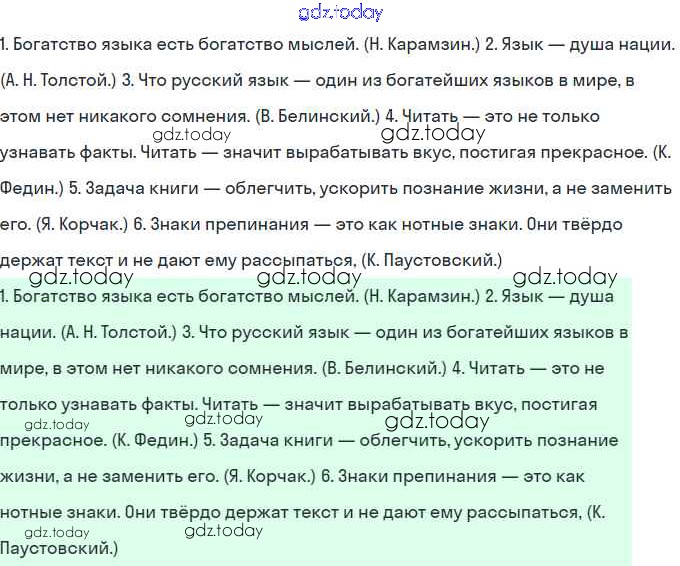 gdz.today

1. Богатство языка есть богатство мыслей. (Н. Карамзин.) 2. Язык — душа нации. (А. Н. Толстой.) 3. Что русский язык — один из богатейших языков в мире, в этом нет никакого сомнения. (В. Белинский.) 4. Читать — это не только узнавать факты. Читать — значит вырабатывать вкус, постигая прекрасное. (К. Федин.) 5. Задача книги — облегчить, ускорить познание жизни, а не заменить его. (Я. Корчак.) 6. Знаки препинания — это как нотные знаки. Они твёрдо держат текст и не дают ему рассыпаться, (К. Паустовский.)

gdz.today gdz.today gdz.today gdz.today gdz.today

1. Богатство языка есть богатство мыслей. (Н. Карамзин.) 2. Язык — душа нации. (А. Н. Толстой.) 3. Что русский язык — один из богатейших языков в мире, в этом нет никакого сомнения. (В. Белинский.) 4. Читать — это не только узнавать факты. Читать — значит вырабатывать вкус, постигая прекрасное. (К. Федин.) 5. Задача книги — облегчить, ускорить познание жизни, а не заменить его. (Я. Корчак.) 6. Знаки препинания — это как нотные знаки. Они твёрдо держат текст и не дают ему рассыпаться, (К. Паустовский.)

gdz.today gdz.today gdz.today gdz.today gdz.today